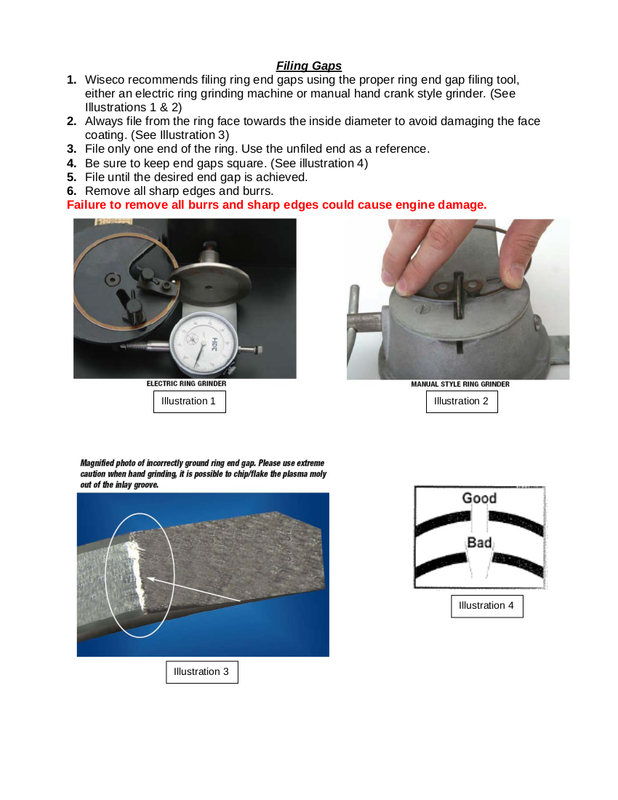 Filing Gaps

1. Wiseco recommends filing ring end gaps using the proper ring end gap filing tool, either an electric ring grinding machine or manual hand crank style grinder. (See Illustrations 1 & 2)
2. Always file from the ring face towards the inside diameter to avoid damaging the face coating. (See Illustration 3)
3. File only one end of the ring. Use the unfiled end as a reference.
4. Be sure to keep end gaps square. (See illustration 4)
5. File until the desired end gap is achieved.
6. Remove all sharp edges and burrs.

Failure to remove all burrs and sharp edges could cause engine damage.

ELECTRIC RING GRINDER

Illustration 1

MANUAL STYLE RING GRINDER

Illustration 2

Magnified photo of incorrectly ground ring end gap. Please use extreme caution when hand grinding, it is possible to chip/flake the plasma moly out of the inlay groove.

Illustration 3

Good

Bad

Illustration 4